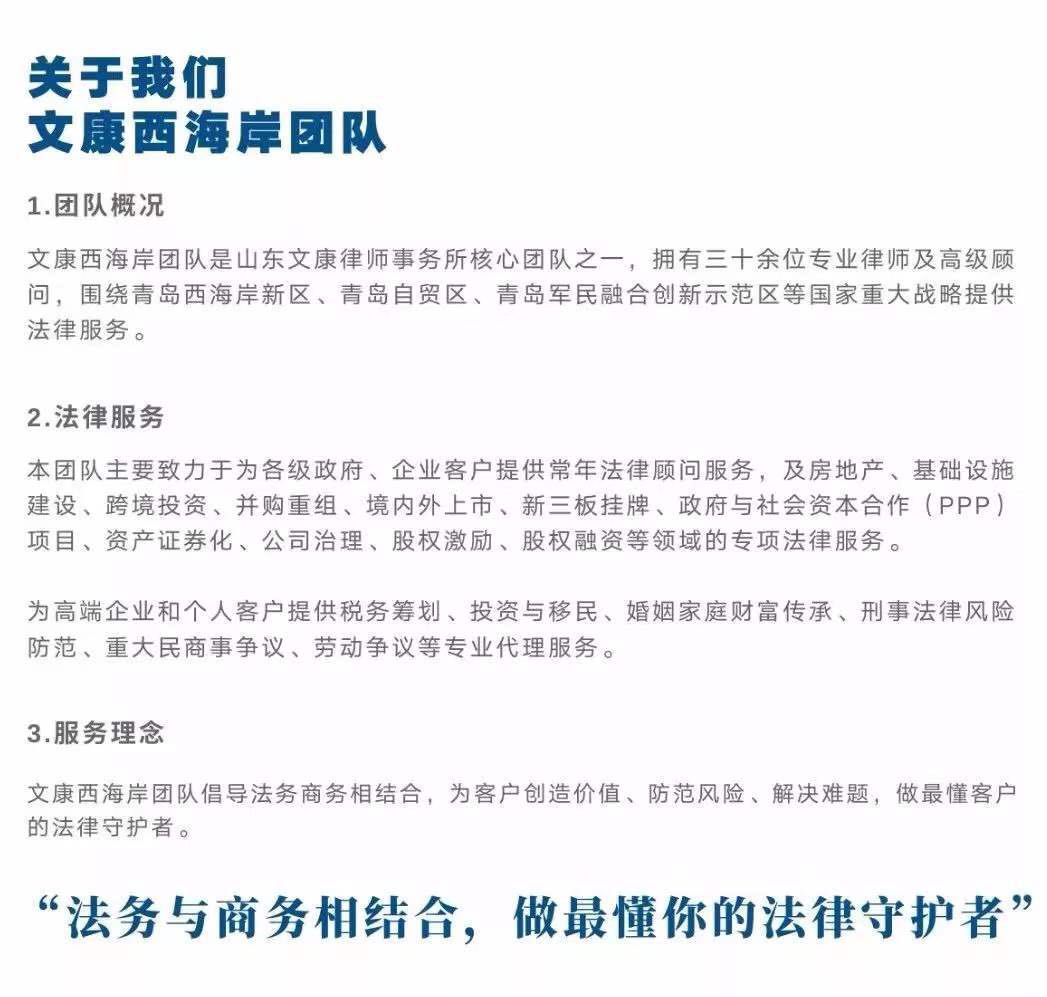 关于我们
文康西海岸团队

1.团队概况

文康西海岸团队是山东文康律师事务所核心团队之一，拥有三十余位专业律师及高级顾问，围绕青岛西海岸新区、青岛自贸区、青岛军民融合创新示范区等国家重大战略提供法律服务。

2.法律服务

本团队主要致力于为各级政府、企业客户提供常年法律顾问服务，及房地产、基础设施建设、跨境投资、并购重组、境内外上市、新三板挂牌、政府与社会资本合作（PPP）项目、资产证券化、公司治理、股权激励、股权融资等领域的专项法律服务。

为高端企业和个人客户提供税务筹划、投资与移民、婚姻家庭财富传承、刑事法律风险防范、重大民商事争议、劳动争议等专业代理服务。

3.服务理念

文康西海岸团队倡导法务商务相结合，为客户创造价值、防范风险、解决难题，做最懂客户的法律守护者。

“法务与商务相结合，做最懂你的法律守护者”